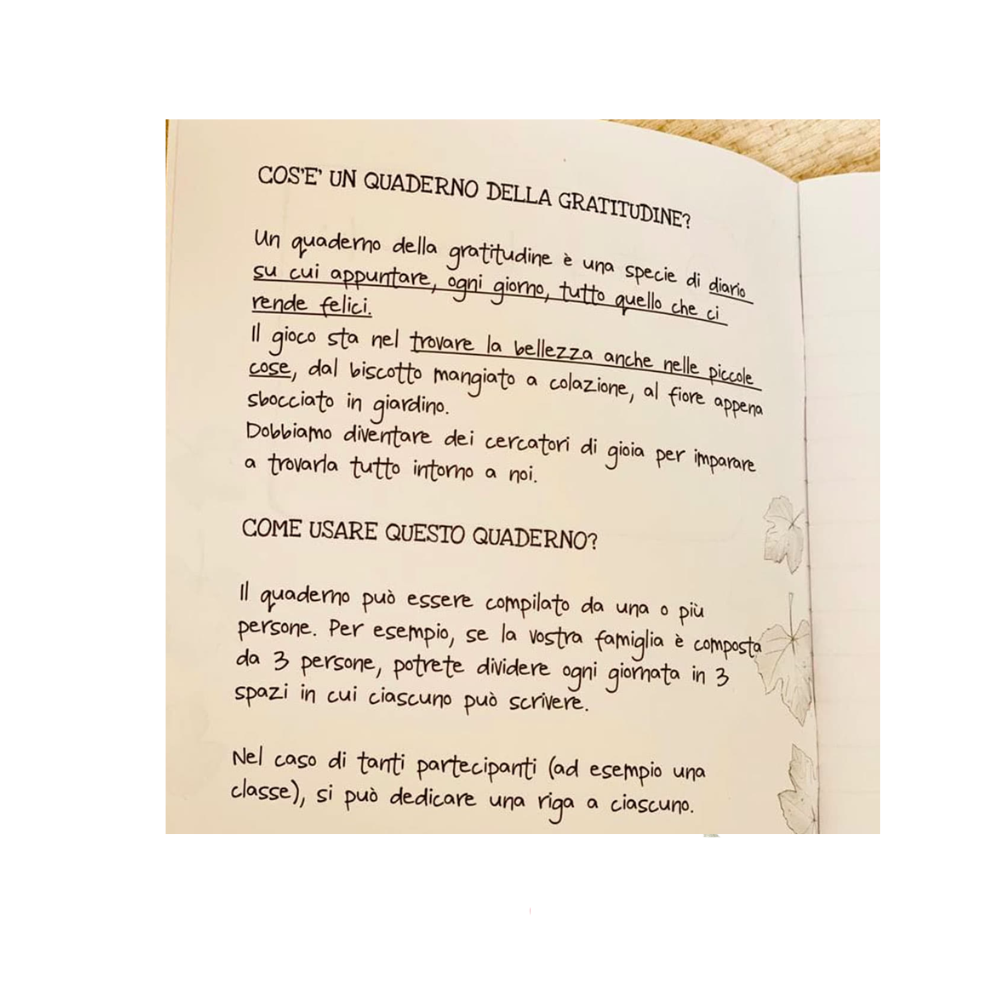 COS'E' UN QUADERNO DELLA GRATITUDINE?

Un quaderno della gratitudine è una specie di diario su cui appuntare, ogni giorno, tutto quello che ci rende felici.
Il gioco sta nel trovare la bellezza anche nelle piccole cose, dal biscotto mangiato a colazione, al fiore appena sbocciato in giardino.
Dobbiamo diventare dei cercatori di gioia per imparare a trovarla tutto intorno a noi.

COME USARE QUESTO QUADERNO?

Il quaderno può essere compilato da una o più persone. Per esempio, se la vostra famiglia è composta da 3 persone, potrete dividere ogni giornata in 3 spazi in cui ciascuno può scrivere.

Nel caso di tanti partecipanti (ad esempio una classe), si può dedicare una riga a ciascuno.